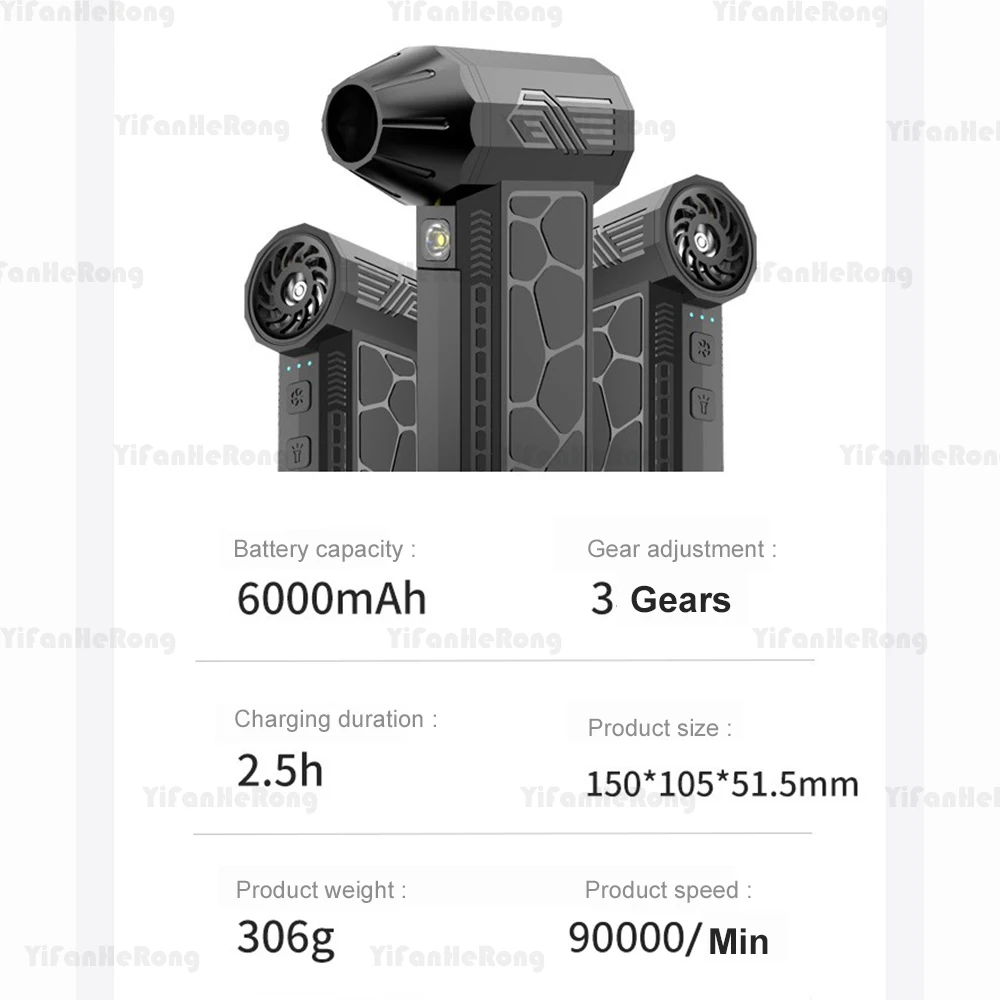 Battery capacity :

6000mAh

Gear adjustment :

3 Gears

Charging duration :

2.5h

Product size :

150*105*51.5mm

Product weight :

306g

Product speed :

90000/ Min

YifanHeRong